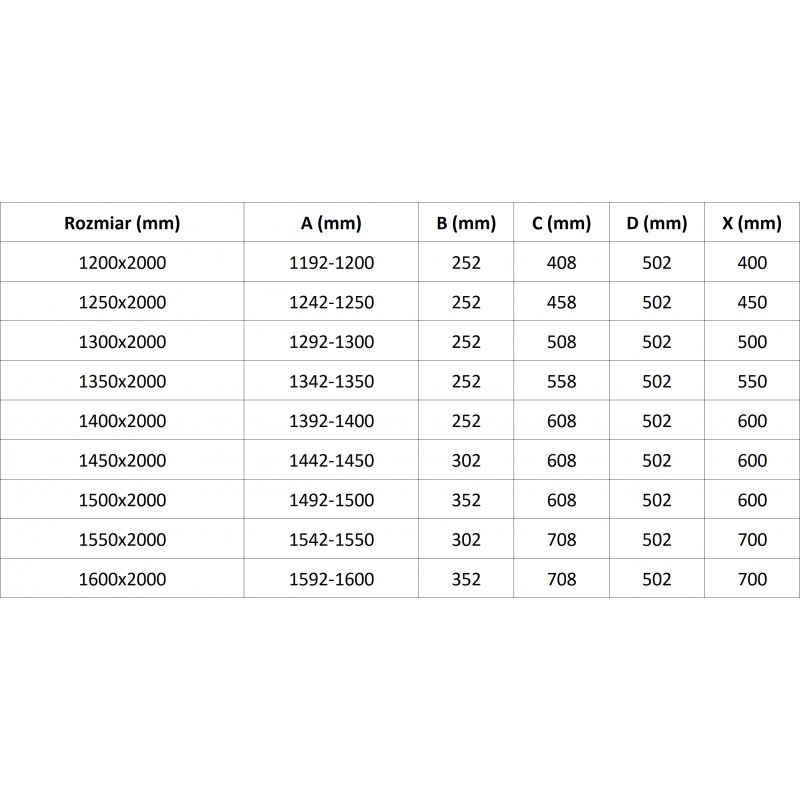 | Rozmiar (mm) | A (mm) | B (mm) | C (mm) | D (mm) | X (mm) |
|---|---|---|---|---|---|
| 1200x2000 | 1192-1200 | 252 | 408 | 502 | 400 |
| 1250x2000 | 1242-1250 | 252 | 458 | 502 | 450 |
| 1300x2000 | 1292-1300 | 252 | 508 | 502 | 500 |
| 1350x2000 | 1342-1350 | 252 | 558 | 502 | 550 |
| 1400x2000 | 1392-1400 | 252 | 608 | 502 | 600 |
| 1450x2000 | 1442-1450 | 302 | 608 | 502 | 600 |
| 1500x2000 | 1492-1500 | 352 | 608 | 502 | 600 |
| 1550x2000 | 1542-1550 | 302 | 708 | 502 | 700 |
| 1600x2000 | 1592-1600 | 352 | 708 | 502 | 700 |